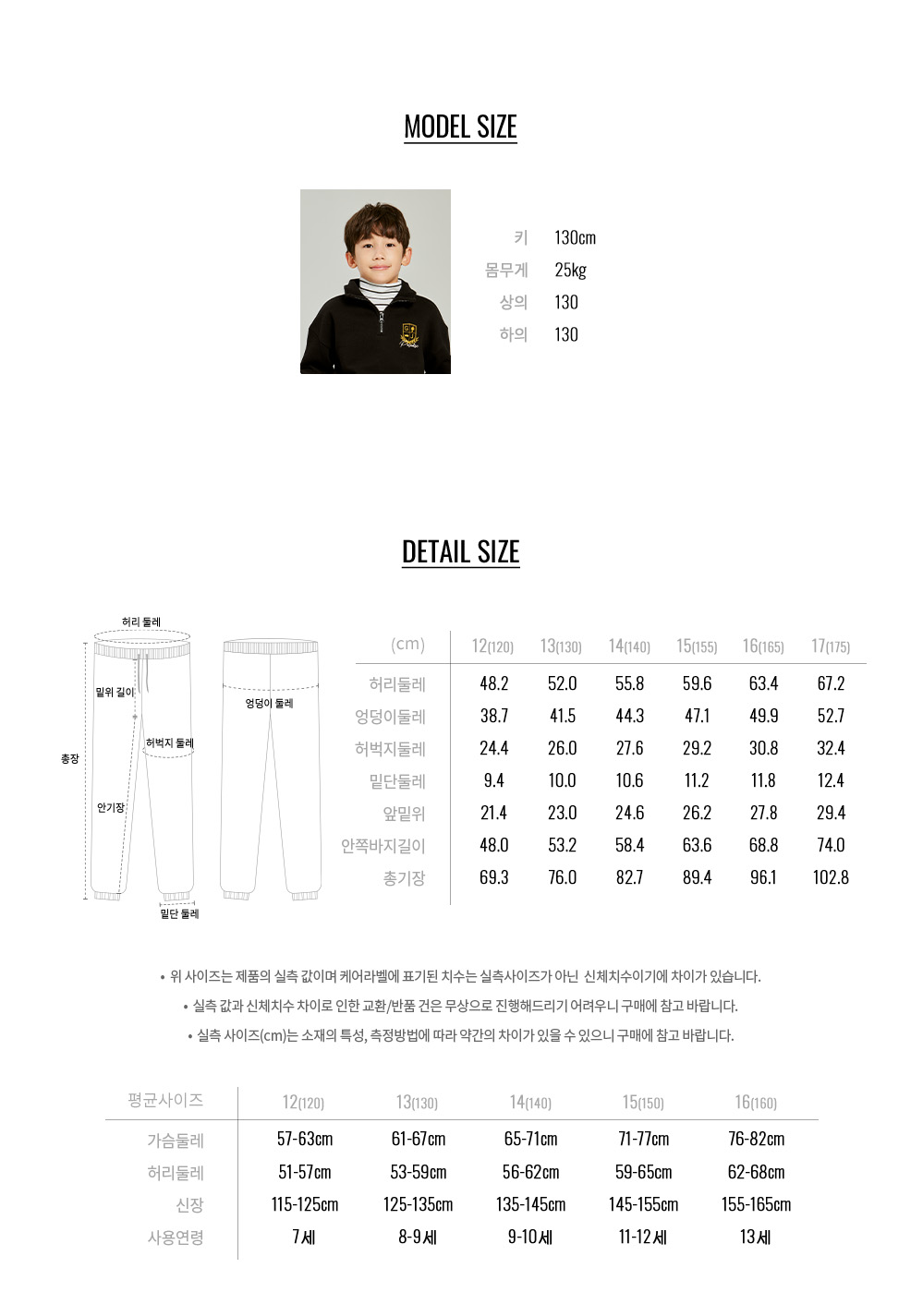 MODEL SIZE

키 130cm
몸무게 25kg
상의 130
하의 130

DETAIL SIZE

허리 둘레
밑위 길이
엉덩이 둘레
허벅지 둘레
총장
안기장
밑단 둘레

| (cm) | 12(120) | 13(130) | 14(140) | 15(155) | 16(165) | 17(175) |
|---|---|---|---|---|---|---|
| 허리둘레 | 48.2 | 52.0 | 55.8 | 59.6 | 63.4 | 67.2 |
| 엉덩이둘레 | 38.7 | 41.5 | 44.3 | 47.1 | 49.9 | 52.7 |
| 허벅지둘레 | 24.4 | 26.0 | 27.6 | 29.2 | 30.8 | 32.4 |
| 밑단둘레 | 9.4 | 10.0 | 10.6 | 11.2 | 11.8 | 12.4 |
| 앞밑위 | 21.4 | 23.0 | 24.6 | 26.2 | 27.8 | 29.4 |
| 안쪽바지길이 | 48.0 | 53.2 | 58.4 | 63.6 | 68.8 | 74.0 |
| 총기장 | 69.3 | 76.0 | 82.7 | 89.4 | 96.1 | 102.8 |

• 위 사이즈는 제품의 실측 값이며 케어라벨에 표기된 치수는 실측사이즈가 아닌 신체치수이기에 차이가 있습니다.
• 실측 값과 신체치수 차이로 인한 교환/반품 건은 무상으로 진행해드리기 어려우니 구매에 참고 바랍니다.
• 실측 사이즈(cm)는 소재의 특성, 측정방법에 따라 약간의 차이가 있을 수 있으니 구매에 참고 바랍니다.

| 평균사이즈 | 12(120) | 13(130) | 14(140) | 15(150) | 16(160) |
|---|---|---|---|---|---|
| 가슴둘레 | 57-63cm | 61-67cm | 65-71cm | 71-77cm | 76-82cm |
| 허리둘레 | 51-57cm | 53-59cm | 56-62cm | 59-65cm | 62-68cm |
| 신장 | 115-125cm | 125-135cm | 135-145cm | 145-155cm | 155-165cm |
| 사용연령 | 7세 | 8-9세 | 9-10세 | 11-12세 | 13세 |